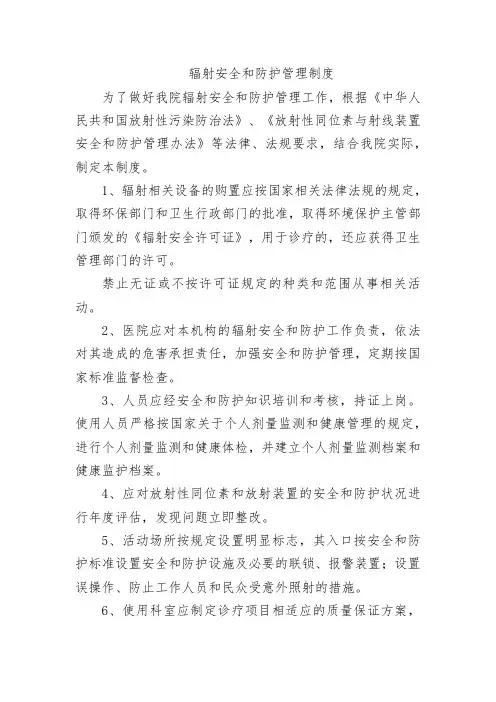 辐射安全和防护管理制度

为了做好我院辐射安全和防护管理工作，根据《中华人民共和国放射性污染防治法》、《放射性同位素与射线装置安全和防护管理办法》等法律、法规要求，结合我院实际，制定本制度。

1、辐射相关设备的购置应按国家相关法律法规的规定，取得环保部门和卫生行政部门的批准，取得环境保护主管部门颁发的《辐射安全许可证》，用于诊疗的，还应获得卫生管理部门的许可。

禁止无证或不按许可证规定的种类和范围从事相关活动。

2、医院应对本机构的辐射安全和防护工作负责，依法对其造成的危害承担责任，加强安全和防护管理，定期按国家标准监督检查。

3、人员应经安全和防护知识培训和考核，持证上岗。使用人员严格按国家关于个人剂量监测和健康管理的规定，进行个人剂量监测和健康体检，并建立个人剂量监测档案和健康监护档案。

4、应对放射性同位素和放射装置的安全和防护状况进行年度评估，发现问题立即整改。

5、活动场所按规定设置明显标志，其入口按安全和防护标准设置安全和防护设施及必要的联锁、报警装置；设置误操作、防止工作人员和民众受意外照射的措施。

6、使用科室应制定诊疗项目相适应的质量保证方案，